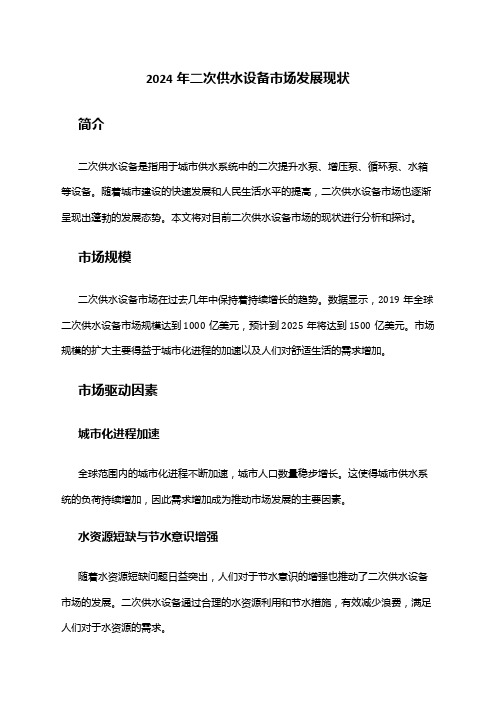 2024 年二次供水设备市场发展现状

简介

二次供水设备是指用于城市供水系统中的二次提升水泵、增压泵、循环泵、水箱等设备。随着城市建设的快速发展和人民生活水平的提高，二次供水设备市场也逐渐呈现出蓬勃的发展态势。本文将对目前二次供水设备市场的现状进行分析和探讨。

市场规模

二次供水设备市场在过去几年中保持着持续增长的趋势。数据显示，2019 年全球二次供水设备市场规模达到 1000 亿美元，预计到 2025 年将达到 1500 亿美元。市场规模的扩大主要得益于城市化进程的加速以及人们对舒适生活的需求增加。

市场驱动因素

城市化进程加速

全球范围内的城市化进程不断加速，城市人口数量稳步增长。这使得城市供水系统的负荷持续增加，因此需求增加成为推动市场发展的主要因素。

水资源短缺与节水意识增强

随着水资源短缺问题日益突出，人们对于节水意识的增强也推动了二次供水设备市场的发展。二次供水设备通过合理的水资源利用和节水措施，有效减少浪费，满足人们对于水资源的需求。